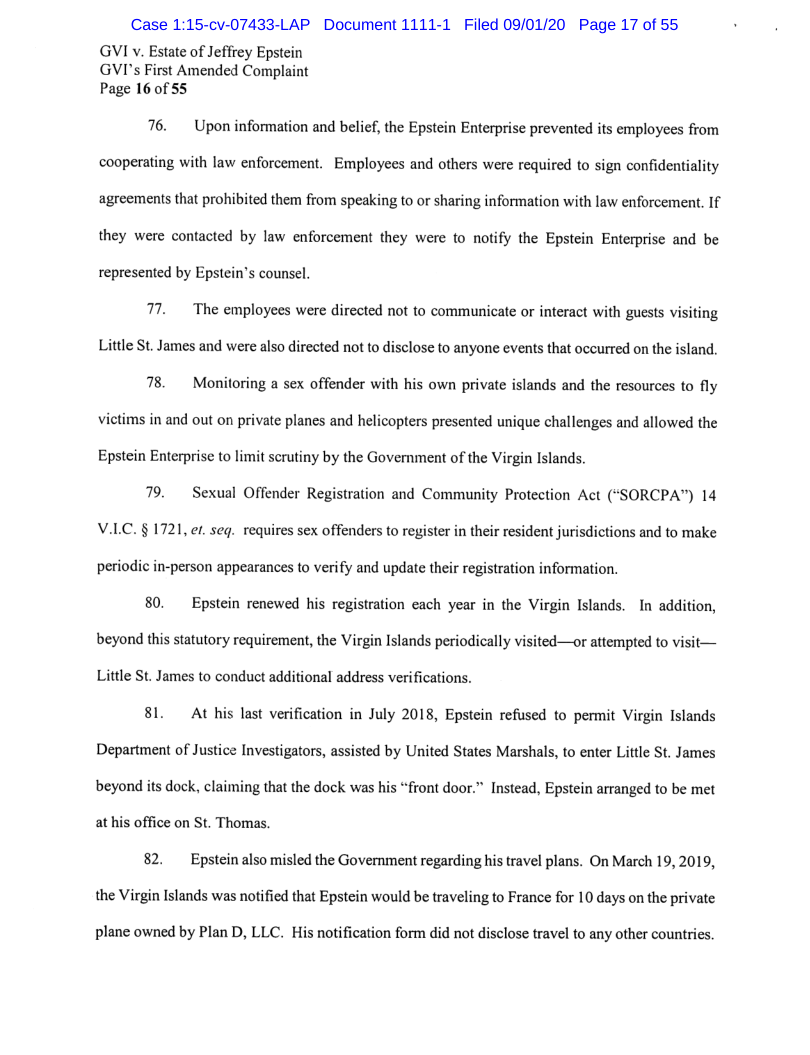 Case 1:15-cv-07433-LAP Document 1111-1 Filed 09/01/20 Page 17 of 55

GVI v. Estate of Jeffrey Epstein
GVI's First Amended Complaint
Page 16 of 55

76. Upon information and belief, the Epstein Enterprise prevented its employees from cooperating with law enforcement. Employees and others were required to sign confidentiality agreements that prohibited them from speaking to or sharing information with law enforcement. If they were contacted by law enforcement they were to notify the Epstein Enterprise and be represented by Epstein's counsel.

77. The employees were directed not to communicate or interact with guests visiting Little St. James and were also directed not to disclose to anyone events that occurred on the island.

78. Monitoring a sex offender with his own private islands and the resources to fly victims in and out on private planes and helicopters presented unique challenges and allowed the Epstein Enterprise to limit scrutiny by the Government of the Virgin Islands.

79. Sexual Offender Registration and Community Protection Act ("SORCPA") 14 V.I.C. § 1721, et. seq. requires sex offenders to register in their resident jurisdictions and to make periodic in-person appearances to verify and update their registration information.

80. Epstein renewed his registration each year in the Virgin Islands. In addition, beyond this statutory requirement, the Virgin Islands periodically visited—or attempted to visit—Little St. James to conduct additional address verifications.

81. At his last verification in July 2018, Epstein refused to permit Virgin Islands Department of Justice Investigators, assisted by United States Marshals, to enter Little St. James beyond its dock, claiming that the dock was his "front door." Instead, Epstein arranged to be met at his office on St. Thomas.

82. Epstein also misled the Government regarding his travel plans. On March 19, 2019, the Virgin Islands was notified that Epstein would be traveling to France for 10 days on the private plane owned by Plan D, LLC. His notification form did not disclose travel to any other countries.